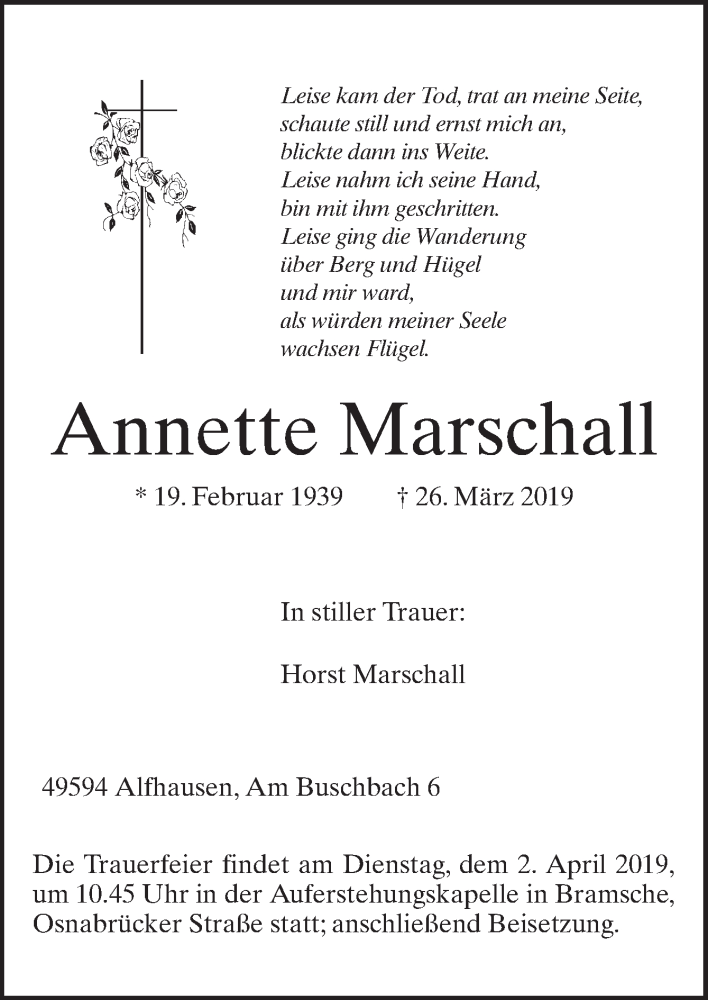 Leise kam der Tod, trat an meine Seite,
schaute still und ernst mich an,
blickte dann ins Weite.
Leise nahm ich seine Hand,
bin mit ihm geschritten.
Leise ging die Wanderung
über Berg und Hügel
und mir ward,
als würden meiner Seele
wachsen Flügel.

Annette Marschall

* 19. Februar 1939 † 26. März 2019

In stiller Trauer:

Horst Marschall

49594 Alfhausen, Am Buschbach 6

Die Trauerfeier findet am Dienstag, dem 2. April 2019, um 10.45 Uhr in der Auferstehungskapelle in Bramsche, Osnabrücker Straße statt; anschließend Beisetzung.